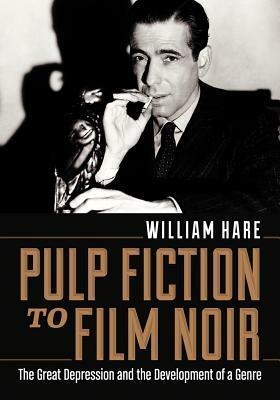 WILLIAM HARE

PULP FICTION TO FILM NOIR

The Great Depression and the Development of a Genre